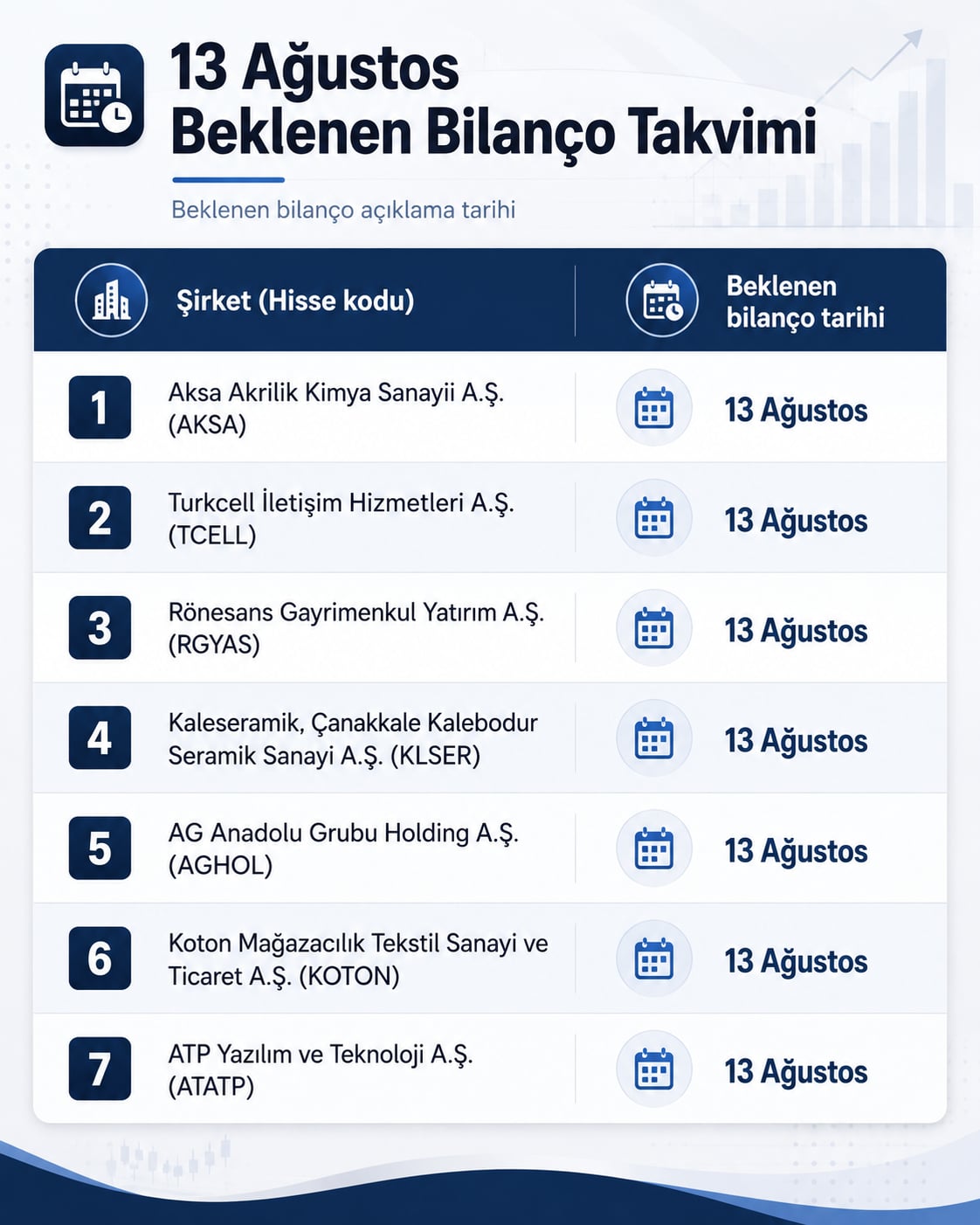 13 Ağustos
Beklenen Bilanço Takvimi

Beklenen bilanço açıklama tarihi

| | Şirket (Hisse kodu) | Beklenen bilanço tarihi |
|---|---|---|
| 1 | Aksa Akrilik Kimya Sanayii A.Ş. (AKSA) | 13 Ağustos |
| 2 | Turkcell İletişim Hizmetleri A.Ş. (TCELL) | 13 Ağustos |
| 3 | Rönesans Gayrimenkul Yatırım A.Ş. (RGYAS) | 13 Ağustos |
| 4 | Kaleseramik, Çanakkale Kalebodur Seramik Sanayi A.Ş. (KLSER) | 13 Ağustos |
| 5 | AG Anadolu Grubu Holding A.Ş. (AGHOL) | 13 Ağustos |
| 6 | Koton Mağazacılık Tekstil Sanayi ve Ticaret A.Ş. (KOTON) | 13 Ağustos |
| 7 | ATP Yazılım ve Teknoloji A.Ş. (ATATP) | 13 Ağustos |